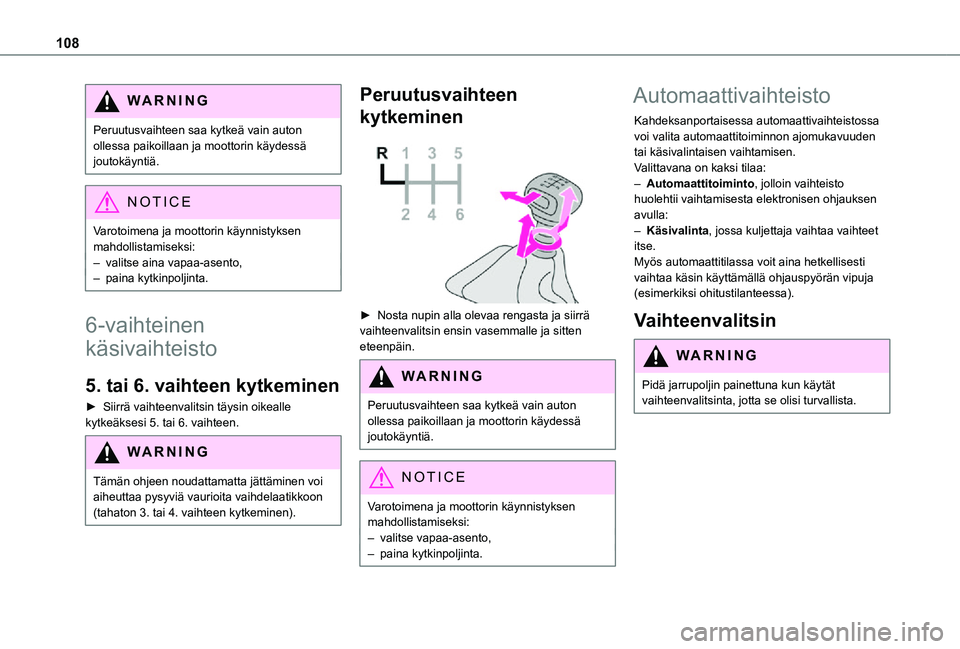 108

WARNING

Peruutusvaihteen saa kytkeä vain auton ollessa paikoillaan ja moottorin käydessä joutokäyntiä.

NOTICE

Varotoimena ja moottorin käynnistyksen mahdollistamiseksi:
– valitse aina vapaa-asento,
– paina kytkinpoljinta.

6-vaihteinen käsivaihteisto

5. tai 6. vaihteen kytkeminen

► Siirrä vaihteenvalitsin täysin oikealle kytkeäksesi 5. tai 6. vaihteen.

WARNING

Tämän ohjeen noudattamatta jättäminen voi aiheuttaa pysyviä vaurioita vaihdelaatikkoon (tahaton 3. tai 4. vaihteen kytkeminen).

Peruutusvaihteen kytkeminen

R 1 3 5
2 4 6

► Nosta nupin alla olevaa rengasta ja siirrä vaihteenvalitsin ensin vasemmalle ja sitten eteenpäin.

WARNING

Peruutusvaihteen saa kytkeä vain auton ollessa paikoillaan ja moottorin käydessä joutokäyntiä.

NOTICE

Varotoimena ja moottorin käynnistyksen mahdollistamiseksi:
– valitse vapaa-asento,
– paina kytkinpoljinta.

Automaattivaihteisto

Kahdeksanportaisessa automaattivaihteistossa voi valita automaattitoiminnon ajomukavuuden tai käsivalintaisen vaihtamisen.
Valittavana on kaksi tilaa:
– Automaattitoiminto, jolloin vaihteisto huolehtii vaihtamisesta elektronisen ohjauksen avulla:
– Käsivalinta, jossa kuljettaja vaihtaa vaihteet itse.
Myös automaattitilassa voit aina hetkellisesti vaihtaa käsin käyttämällä ohjauspyörän vipuja (esimerkiksi ohitustilanteessa).

Vaihteenvalitsin

WARNING

Pidä jarrupoljin painettuna kun käytät vaihteenvalitsinta, jotta se olisi turvallista.

carmanualsonline.info